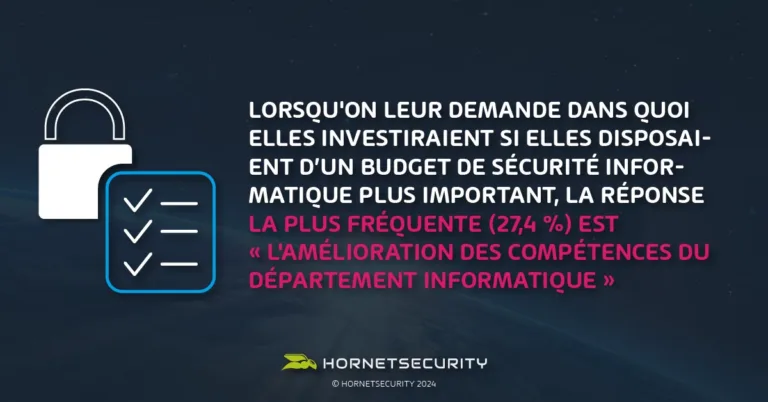 LORSQU'ON LEUR DEMANDE DANS QUOI ELLES INVESTIRAIENT SI ELLES DISPOSAIENT D'UN BUDGET DE SÉCURITÉ INFORMATIQUE PLUS IMPORTANT, LA RÉPONSE LA PLUS FRÉQUENTE (27,4 %) EST « L'AMÉLIORATION DES COMPÉTENCES DU DÉPARTEMENT INFORMATIQUE »

HORNETSECURITY

© HORNETSECURITY 2024